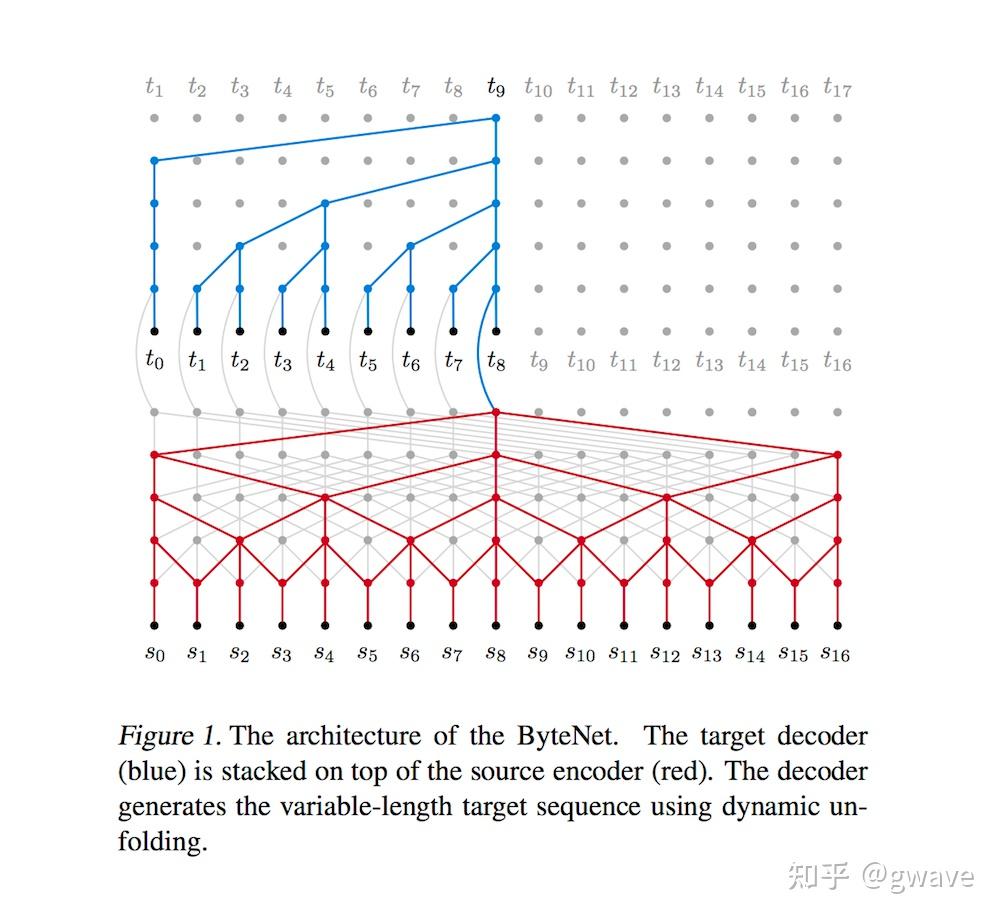 $t_1$ $t_2$ $t_3$ $t_4$ $t_5$ $t_6$ $t_7$ $t_8$ $t_9$ $t_{10}$ $t_{11}$ $t_{12}$ $t_{13}$ $t_{14}$ $t_{15}$ $t_{16}$ $t_{17}$

$t_0$ $t_1$ $t_2$ $t_3$ $t_4$ $t_5$ $t_6$ $t_7$ $t_8$ $t_9$ $t_{10}$ $t_{11}$ $t_{12}$ $t_{13}$ $t_{14}$ $t_{15}$ $t_{16}$

$s_0$ $s_1$ $s_2$ $s_3$ $s_4$ $s_5$ $s_6$ $s_7$ $s_8$ $s_9$ $s_{10}$ $s_{11}$ $s_{12}$ $s_{13}$ $s_{14}$ $s_{15}$ $s_{16}$

Figure 1. The architecture of the ByteNet. The target decoder (blue) is stacked on top of the source encoder (red). The decoder generates the variable-length target sequence using dynamic unfolding.

知乎 @gwave